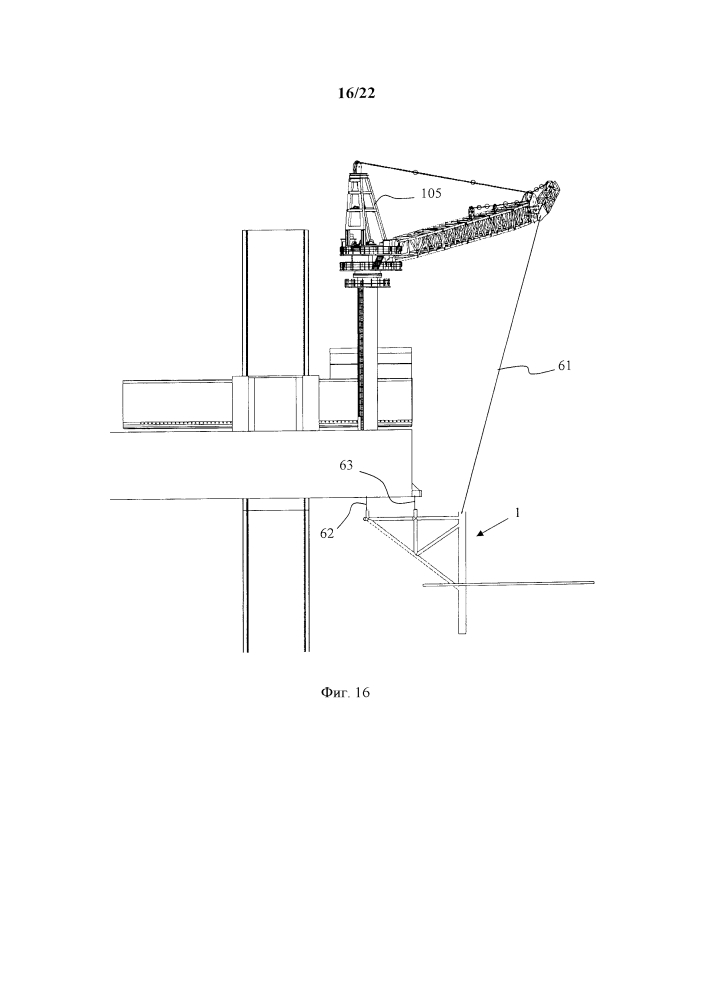 16/22

105

61

63

62

1

Фиг. 16